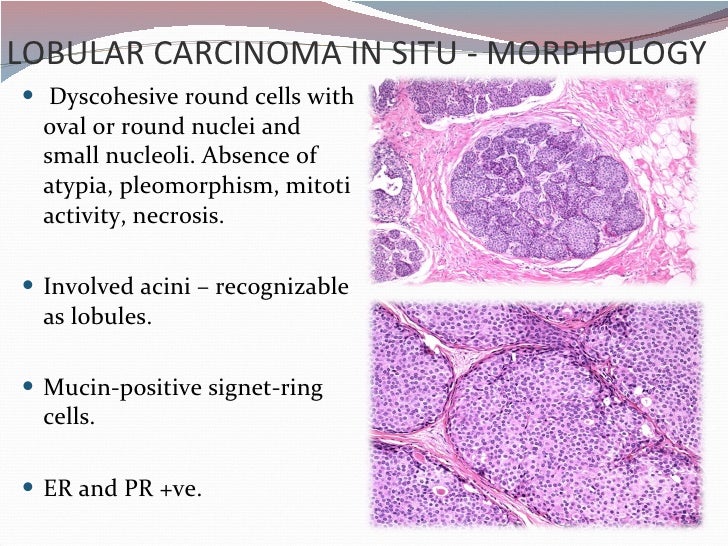 LOBULAR CARCINOMA IN SITU - MORPHOLOGY

• Dyscohesive round cells with oval or round nuclei and small nucleoli. Absence of atypia, pleomorphism, mitoti activity, necrosis.

• Involved acini – recognizable as lobules.

• Mucin-positive signet-ring cells.

• ER and PR +ve.